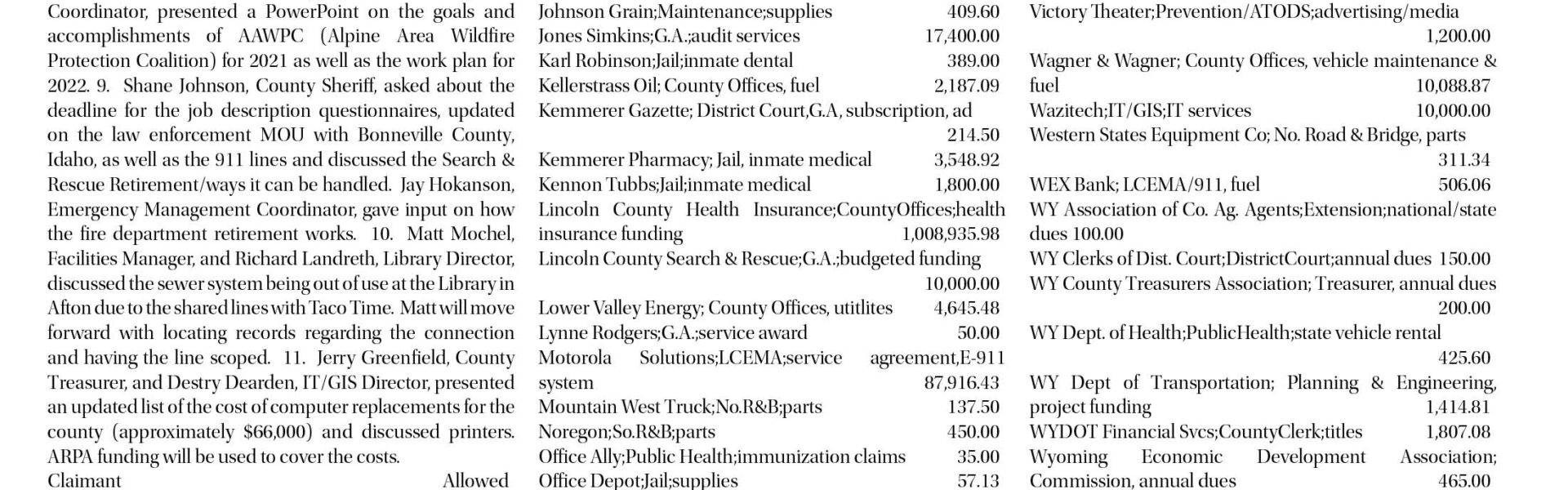 Coordinator, presented a PowerPoint on the goals and accomplishments of AAWPC (Alpine Area Wildfire Protection Coalition) for 2021 as well as the work plan for 2022. 9. Shane Johnson, County Sheriff, asked about the deadline for the job description questionnaires, updated on the law enforcement MOU with Bonneville County, Idaho, as well as the 911 lines and discussed the Search & Rescue Retirement/ways it can be handled. Jay Hokanson, Emergency Management Coordinator, gave input on how the fire department retirement works. 10. Matt Mochel, Facilities Manager, and Richard Landreth, Library Director, discussed the sewer system being out of use at the Library in Afton due to the shared lines with Taco Time. Matt will move forward with locating records regarding the connection and having the line scoped. 11. Jerry Greenfield, County Treasurer, and Destry Dearden, IT/GIS Director, presented an updated list of the cost of computer replacements for the county (approximately $66,000) and discussed printers. ARPA funding will be used to cover the costs.
Claimant Allowed

Johnson Grain;Maintenance;supplies 409.60
Jones Simkins;G.A.;audit services 17,400.00
Karl Robinson;Jail;inmate dental 389.00
Kellerstrass Oil; County Offices, fuel 2,187.09
Kemmerer Gazette; District Court,G.A, subscription, ad 214.50
Kemmerer Pharmacy; Jail, inmate medical 3,548.92
Kennon Tubbs;Jail;inmate medical 1,800.00
Lincoln County Health Insurance;CountyOffices;health insurance funding 1,008,935.98
Lincoln County Search & Rescue;G.A.;budgeted funding 10,000.00
Lower Valley Energy; County Offices, utitlites 4,645.48
Lynne Rodgers;G.A.;service award 50.00
Motorola Solutions;LCEMA;service agreement,E-911 system 87,916.43
Mountain West Truck;No.R&B;parts 137.50
Noregon;So.R&B;parts 450.00
Office Ally;Public Health;immunization claims 35.00
Office Depot;Jail;supplies 57.13

Victory Theater;Prevention/ATODS;advertising/media 1,200.00
Wagner & Wagner; County Offices, vehicle maintenance & fuel 10,088.87
Wazitech;IT/GIS;IT services 10,000.00
Western States Equipment Co; No. Road & Bridge, parts 311.34
WEX Bank; LCEMA/911, fuel 506.06
WY Association of Co. Ag. Agents;Extension;national/state dues 100.00
WY Clerks of Dist. Court;DistrictCourt;annual dues 150.00
WY County Treasurers Association; Treasurer, annual dues 200.00
WY Dept. of Health;PublicHealth;state vehicle rental 425.60
WY Dept of Transportation; Planning & Engineering, project funding 1,414.81
WYDOT Financial Svcs;CountyClerk;titles 1,807.08
Wyoming Economic Development Association; Commission, annual dues 465.00